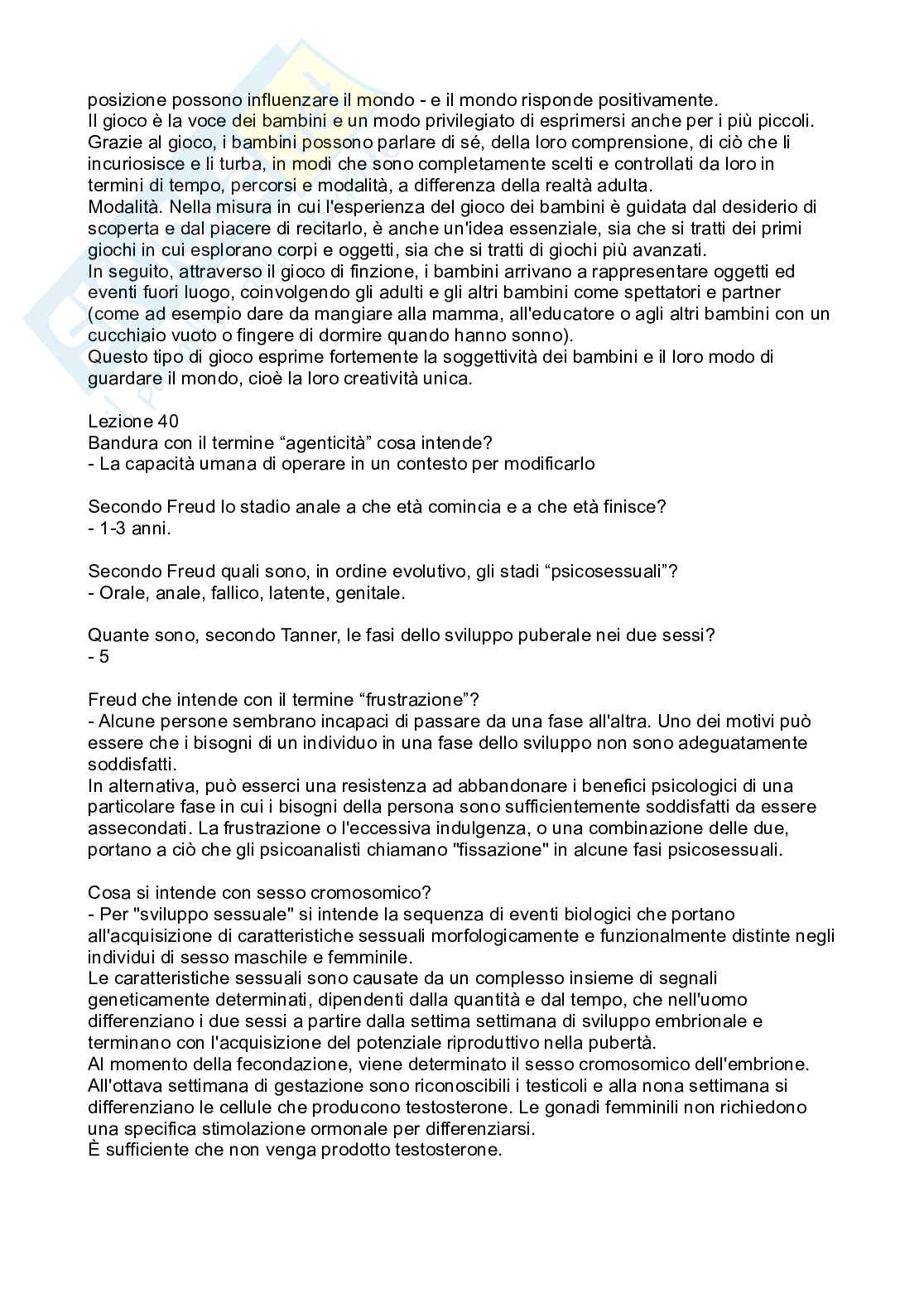 posizione possono influenzare il mondo - e il mondo risponde positivamente.
Il gioco è la voce dei bambini e un modo privilegiato di esprimersi anche per i più piccoli. Grazie al gioco, i bambini possono parlare di sé, della loro comprensione, di ciò che li incuriosisce e li turba, in modi che sono completamente scelti e controllati da loro in termini di tempo, percorsi e modalità, a differenza della realtà adulta.
Modalità. Nella misura in cui l'esperienza del gioco dei bambini è guidata dal desiderio di scoperta e dal piacere di recitarlo, è anche un'idea essenziale, sia che si tratti dei primi giochi in cui esplorano corpi e oggetti, sia che si tratti di giochi più avanzati.
In seguito, attraverso il gioco di finzione, i bambini arrivano a rappresentare oggetti ed eventi fuori luogo, coinvolgendo gli adulti e gli altri bambini come spettatori e partner (come ad esempio dare da mangiare alla mamma, all'educatore o agli altri bambini con un cucchiaio vuoto o fingere di dormire quando hanno sonno).
Questo tipo di gioco esprime fortemente la soggettività dei bambini e il loro modo di guardare il mondo, cioè la loro creatività unica.

Lezione 40
Bandura con il termine “agenticità” cosa intende?
- La capacità umana di operare in un contesto per modificarlo

Secondo Freud lo stadio anale a che età comincia e a che età finisce?
- 1-3 anni.

Secondo Freud quali sono, in ordine evolutivo, gli stadi “psicosessuali”?
- Orale, anale, fallico, latente, genitale.

Quante sono, secondo Tanner, le fasi dello sviluppo puberale nei due sessi?
- 5

Freud che intende con il termine “frustrazione”?
- Alcune persone sembrano incapaci di passare da una fase all'altra. Uno dei motivi può essere che i bisogni di un individuo in una fase dello sviluppo non sono adeguatamente soddisfatti.
In alternativa, può esserci una resistenza ad abbandonare i benefici psicologici di una particolare fase in cui i bisogni della persona sono sufficientemente soddisfatti da essere assecondati. La frustrazione o l'eccessiva indulgenza, o una combinazione delle due, portano a ciò che gli psicoanalisti chiamano "fissazione" in alcune fasi psicosessuali.

Cosa si intende con sesso cromosomico?
- Per "sviluppo sessuale" si intende la sequenza di eventi biologici che portano all'acquisizione di caratteristiche sessuali morfologicamente e funzionalmente distinte negli individui di sesso maschile e femminile.
Le caratteristiche sessuali sono causate da un complesso insieme di segnali geneticamente determinati, dipendenti dalla quantità e dal tempo, che nell'uomo differenziano i due sessi a partire dalla settima settimana di sviluppo embrionale e terminano con l'acquisizione del potenziale riproduttivo nella pubertà.
Al momento della fecondazione, viene determinato il sesso cromosomico dell'embrione. All'ottava settimana di gestazione sono riconoscibili i testicoli e alla nona settimana si differenziano le cellule che producono testosterone. Le gonadi femminili non richiedono una specifica stimolazione ormonale per differenziarsi.
È sufficiente che non venga prodotto testosterone.